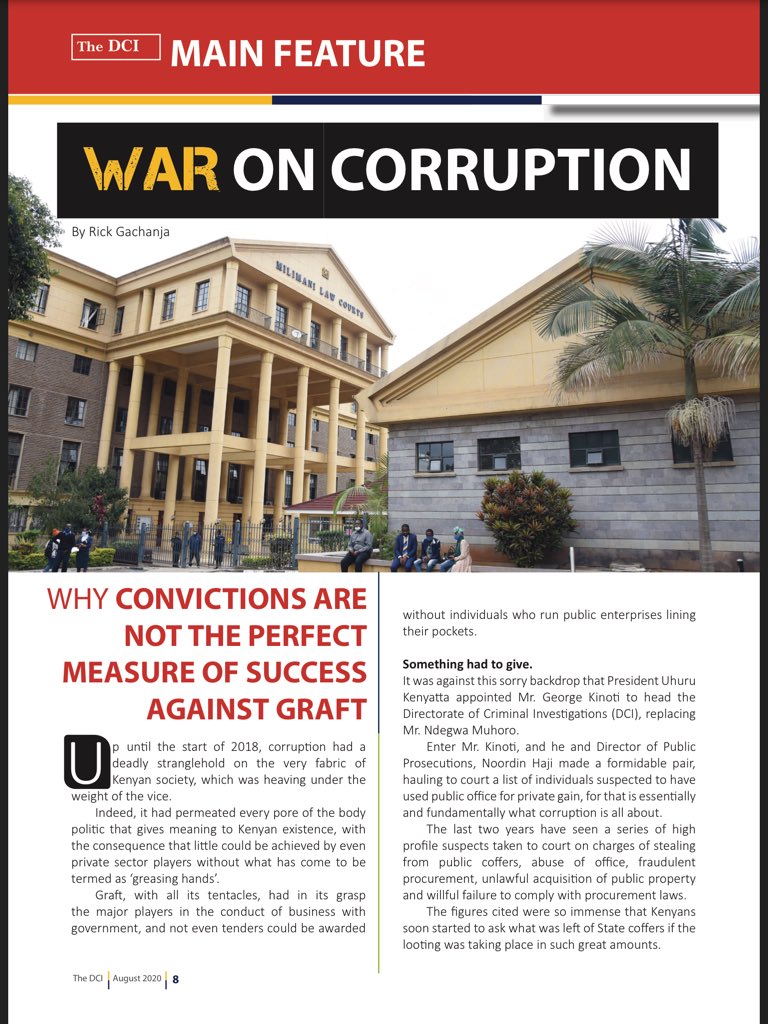 The DCI MAIN FEATURE

WAR ON CORRUPTION

By Rick Gachanja

MILIMANI LAW COURTS

WHY CONVICTIONS ARE NOT THE PERFECT MEASURE OF SUCCESS AGAINST GRAFT

Up until the start of 2018, corruption had a deadly stranglehold on the very fabric of Kenyan society, which was heaving under the weight of the vice.

Indeed, it had permeated every pore of the body politic that gives meaning to Kenyan existence, with the consequence that little could be achieved by even private sector players without what has come to be termed as 'greasing hands'.

Graft, with all its tentacles, had in its grasp the major players in the conduct of business with government, and not even tenders could be awarded without individuals who run public enterprises lining their pockets.

Something had to give.
It was against this sorry backdrop that President Uhuru Kenyatta appointed Mr. George Kinoti to head the Directorate of Criminal Investigations (DCI), replacing Mr. Ndegwa Muhoro.

Enter Mr. Kinoti, and he and Director of Public Prosecutions, Noordin Haji made a formidable pair, hauling to court a list of individuals suspected to have used public office for private gain, for that is essentially and fundamentally what corruption is all about.

The last two years have seen a series of high profile suspects taken to court on charges of stealing from public coffers, abuse of office, fraudulent procurement, unlawful acquisition of public property and willful failure to comply with procurement laws.

The figures cited were so immense that Kenyans soon started to ask what was left of State coffers if the looting was taking place in such great amounts.

The DCI | August 2020 | 8